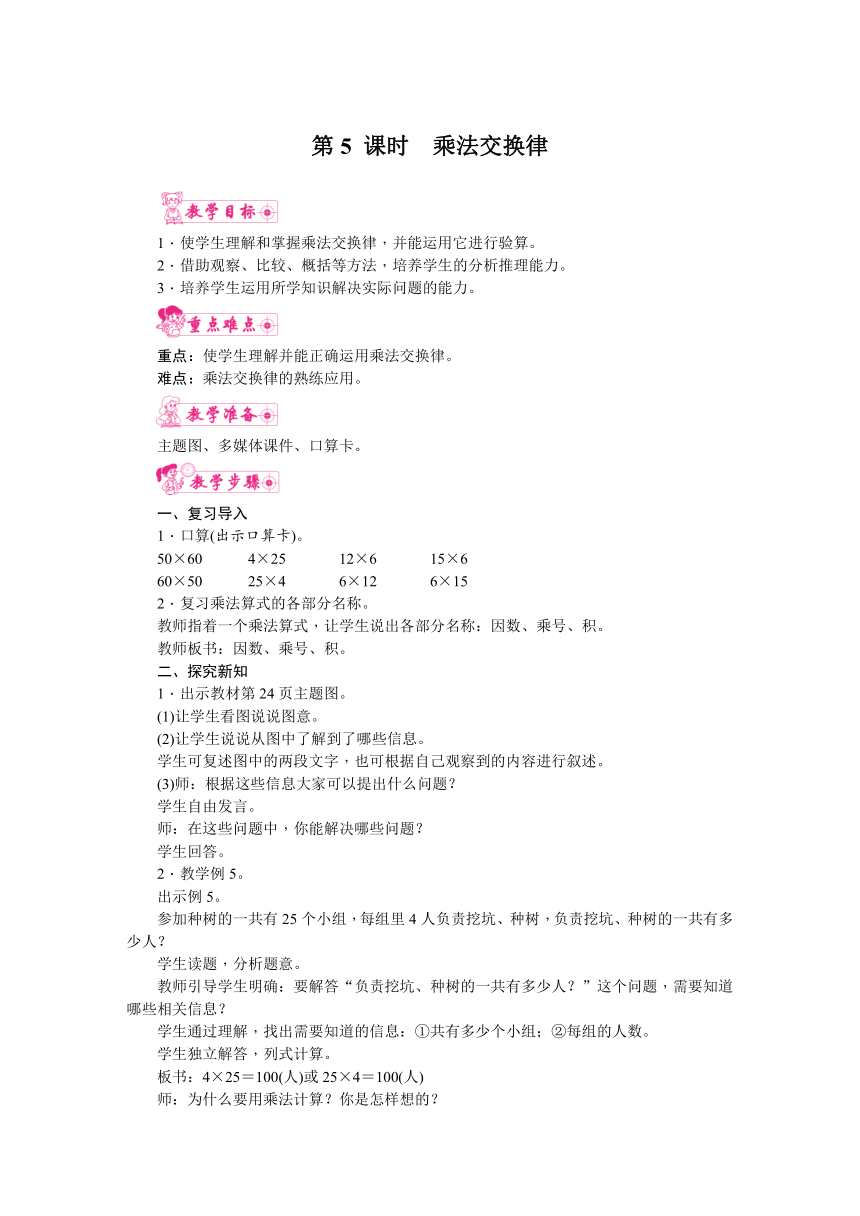 第 5 课时　乘法交换律

教学目标

1．使学生理解和掌握乘法交换律，并能运用它进行验算。
2．借助观察、比较、概括等方法，培养学生的分析推理能力。
3．培养学生运用所学知识解决实际问题的能力。

重点难点

重点：使学生理解并能正确运用乘法交换律。
难点：乘法交换律的熟练应用。

教学准备

主题图、多媒体课件、口算卡。

教学步骤

一、复习导入
1．口算(出示口算卡)。
50×60　4×25　12×6　15×6
60×50　25×4　6×12　6×15
2．复习乘法算式的各部分名称。
教师指着一个乘法算式，让学生说出各部分名称：因数、乘号、积。
教师板书：因数、乘号、积。
二、探究新知
1．出示教材第 24 页主题图。
(1)让学生看图说说图意。
(2)让学生说说从图中了解到了哪些信息。
学生可复述图中的两段文字，也可根据自己观察到的内容进行叙述。
(3)师：根据这些信息大家可以提出什么问题？
学生自由发言。
师：在这些问题中，你能解决哪些问题？
学生回答。
2．教学例 5。
出示例 5。
参加种树的一共有 25 个小组，每组里 4 人负责挖坑、种树，负责挖坑、种树的一共有多少人？
学生读题，分析题意。
教师引导学生明确：要解答“负责挖坑、种树的一共有多少人？”这个问题，需要知道哪些相关信息？
学生通过理解，找出需要知道的信息：①共有多少个小组；②每组的人数。
学生独立解答，列式计算。
板书：4×25＝100(人)或 25×4＝100(人)
师：为什么要用乘法计算？你是怎样想的？